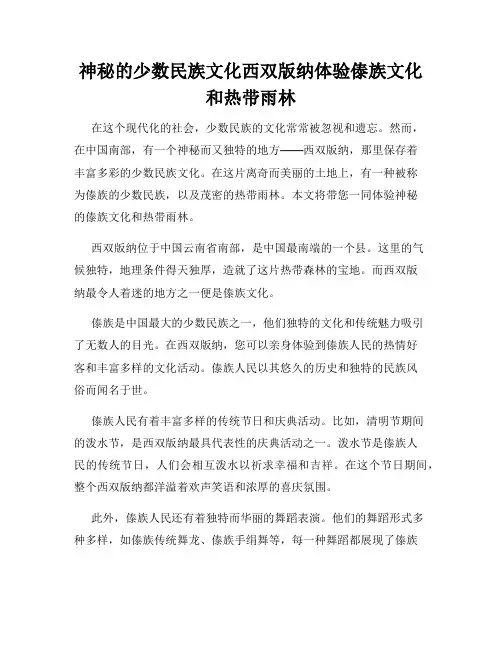 神秘的少数民族文化西双版纳体验傣族文化和热带雨林

在这个现代化的社会，少数民族的文化常常被忽视和遗忘。然而，在中国南部，有一个神秘而又独特的地方——西双版纳，那里保存着丰富多彩的少数民族文化。在这片离奇而美丽的土地上，有一种被称为傣族的少数民族，以及茂密的热带雨林。本文将带您一同体验神秘的傣族文化和热带雨林。

西双版纳位于中国云南省南部，是中国最南端的一个县。这里的气候独特，地理条件得天独厚，造就了这片热带森林的宝地。而西双版纳最令人着迷的地方之一便是傣族文化。

傣族是中国最大的少数民族之一，他们独特的文化和传统魅力吸引了无数人的目光。在西双版纳，您可以亲身体验到傣族人民的热情好客和丰富多样的文化活动。傣族人民以其悠久的历史和独特的民族风俗而闻名于世。

傣族人民有着丰富多样的传统节日和庆典活动。比如，清明节期间的泼水节，是西双版纳最具代表性的庆典活动之一。泼水节是傣族人民的传统节日，人们会相互泼水以祈求幸福和吉祥。在这个节日期间，整个西双版纳都洋溢着欢声笑语和浓厚的喜庆氛围。

此外，傣族人民还有着独特而华丽的舞蹈表演。他们的舞蹈形式多种多样，如傣族传统舞龙、傣族手绢舞等，每一种舞蹈都展现了傣族